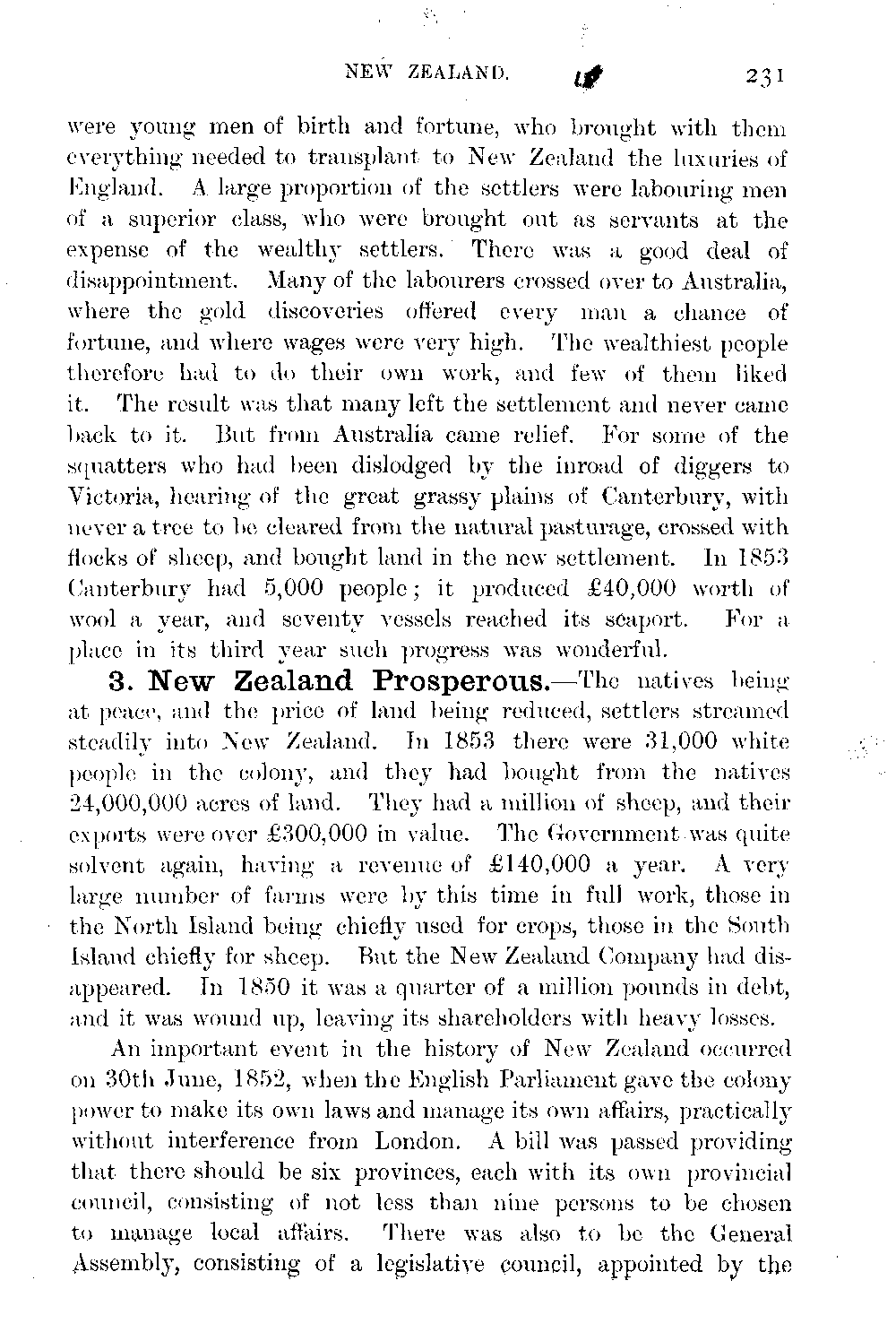 NEW ZEALAND. 231

were young men of birth and fortune, who brought with them everything needed to transplant to New Zealand the luxuries of England. A large proportion of the settlers were labouring men of a superior class, who were brought out as servants at the expense of the wealthy settlers. There was a good deal of disappointment. Many of the labourers crossed over to Australia, where the gold discoveries offered every man a chance of fortune, and where wages were very high. The wealthiest people therefore had to do their own work, and few of them liked it. The result was that many left the settlement and never came back to it. But from Australia came relief. For some of the squatters who had been dislodged by the inroad of diggers to Victoria, hearing of the great grassy plains of Canterbury, with never a tree to be cleared from the natural pasturage, crossed with flocks of sheep, and bought land in the new settlement. In 1853 Canterbury had 5,000 people; it produced £40,000 worth of wool a year, and seventy vessels reached its seaport. For a place in its third year such progress was wonderful.

3. New Zealand Prosperous.—The natives being at peace, and the price of land being reduced, settlers streamed steadily into New Zealand. In 1853 there were 31,000 white people in the colony, and they had bought from the natives 24,000,000 acres of land. They had a million of sheep, and their exports were over £300,000 in value. The Government was quite solvent again, having a revenue of £140,000 a year. A very large number of farms were by this time in full work, those in the North Island being chiefly used for crops, those in the South Island chiefly for sheep. But the New Zealand Company had disappeared. In 1850 it was a quarter of a million pounds in debt, and it was wound up, leaving its shareholders with heavy losses.

An important event in the history of New Zealand occurred on 30th June, 1852, when the English Parliament gave the colony power to make its own laws and manage its own affairs, practically without interference from London. A bill was passed providing that there should be six provinces, each with its own provincial council, consisting of not less than nine persons to be chosen to manage local affairs. There was also to be the General Assembly, consisting of a legislative council, appointed by the